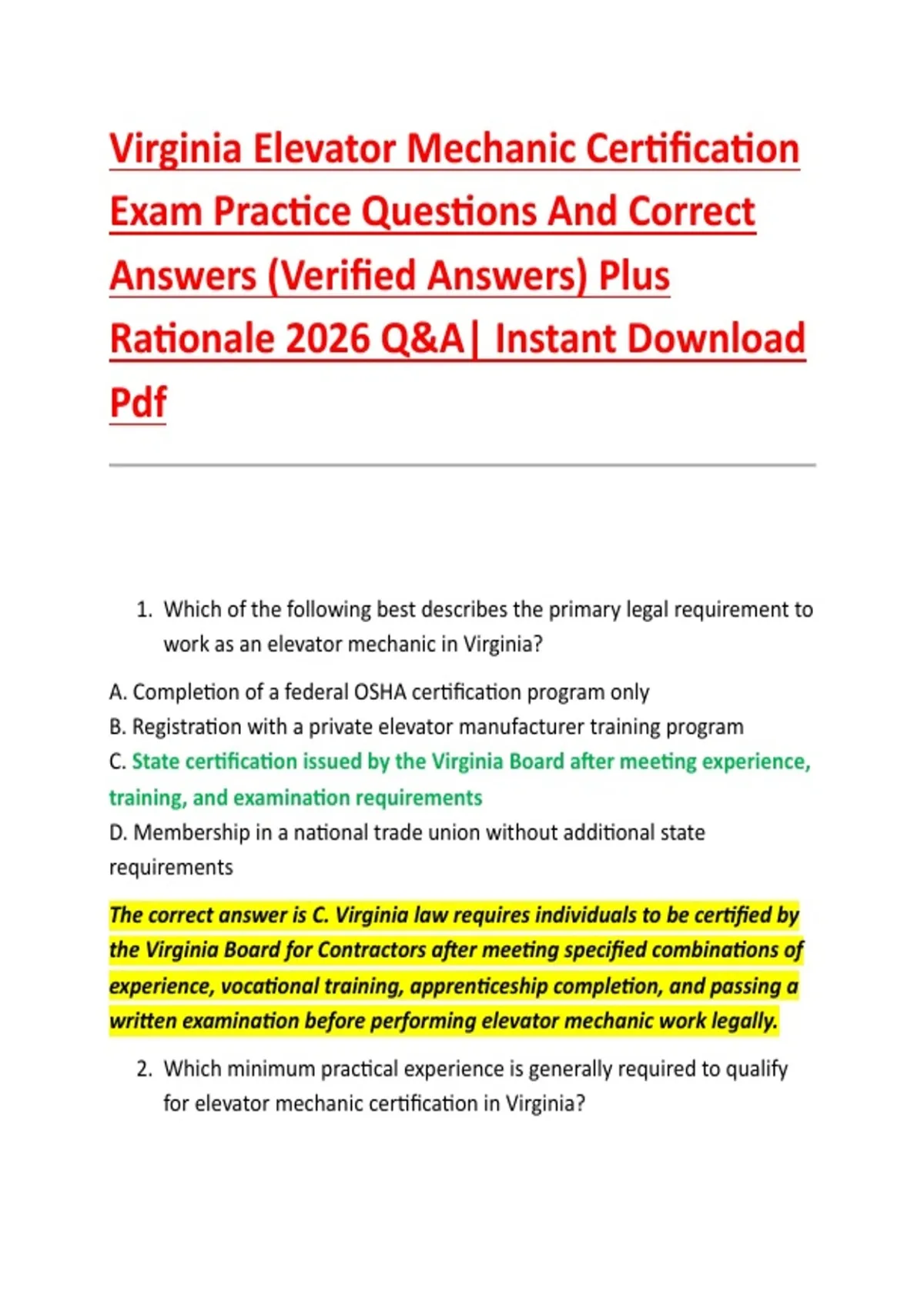 Virginia Elevator Mechanic Certification Exam Practice Questions And Correct Answers (Verified Answers) Plus Rationale 2026 Q&A| Instant Download Pdf

1. Which of the following best describes the primary legal requirement to work as an elevator mechanic in Virginia?

A. Completion of a federal OSHA certification program only
B. Registration with a private elevator manufacturer training program
C. State certification issued by the Virginia Board after meeting experience, training, and examination requirements
D. Membership in a national trade union without additional state requirements

The correct answer is C. Virginia law requires individuals to be certified by the Virginia Board for Contractors after meeting specified combinations of experience, vocational training, apprenticeship completion, and passing a written examination before performing elevator mechanic work legally.

2. Which minimum practical experience is generally required to qualify for elevator mechanic certification in Virginia?